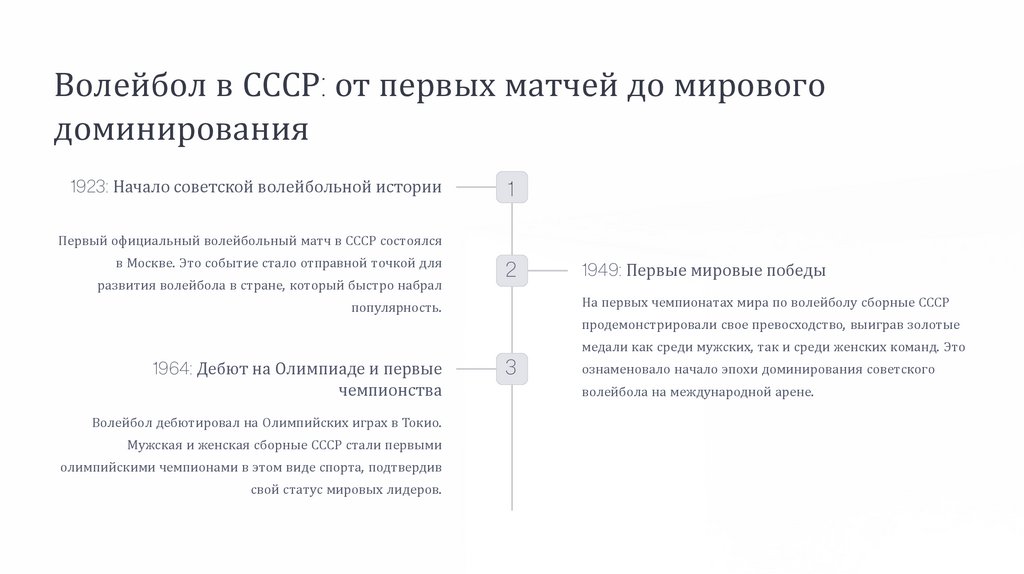 Волейбол в СССР: от первых матчей до мирового доминирования

1923: Начало советской волейбольной истории

1

Первый официальный волейбольный матч в СССР состоялся в Москве. Это событие стало отправной точкой для развития волейбола в стране, который быстро набрал популярность.

2

1949: Первые мировые победы

На первых чемпионатах мира по волейболу сборные СССР продемонстрировали свое превосходство, выиграв золотые медали как среди мужских, так и среди женских команд. Это ознаменовало начало эпохи доминирования советского волейбола на международной арене.

1964: Дебют на Олимпиаде и первые чемпионства

3

Волейбол дебютировал на Олимпийских играх в Токио. Мужская и женская сборные СССР стали первыми олимпийскими чемпионами в этом виде спорта, подтвердив свой статус мировых лидеров.